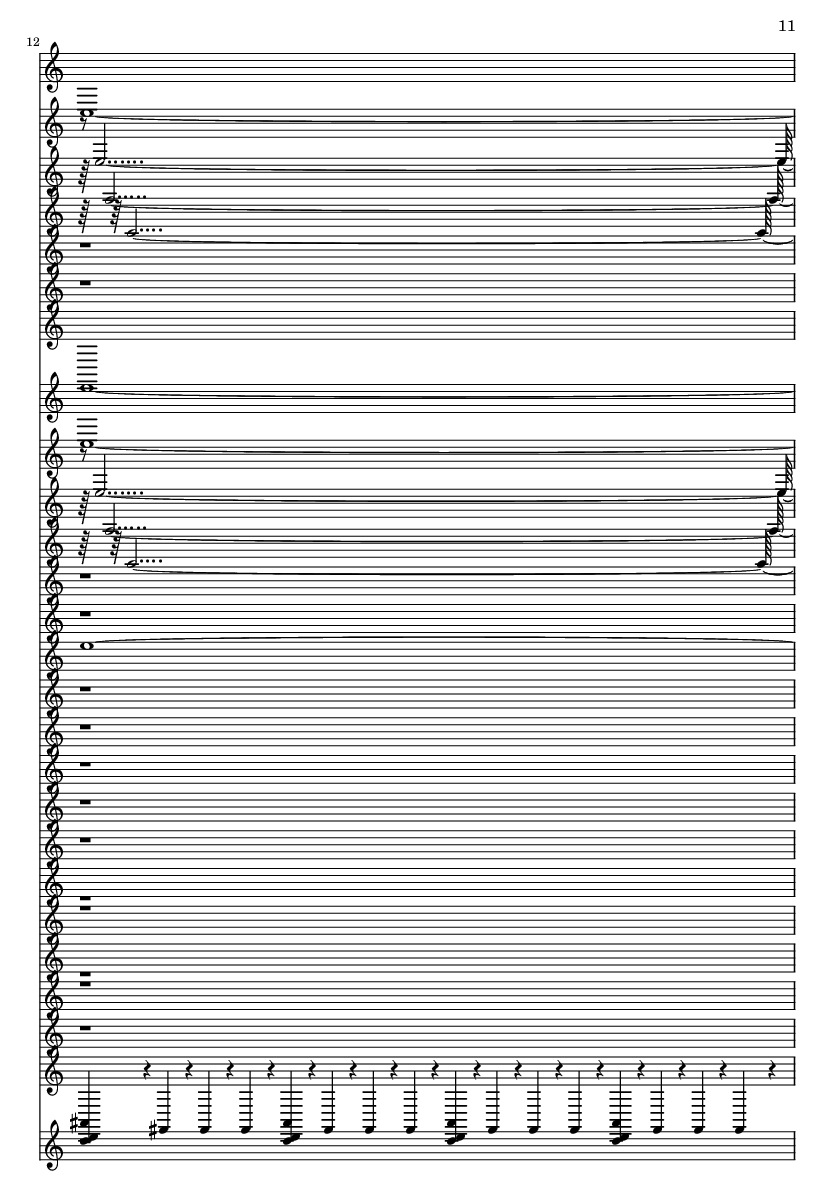 11

12